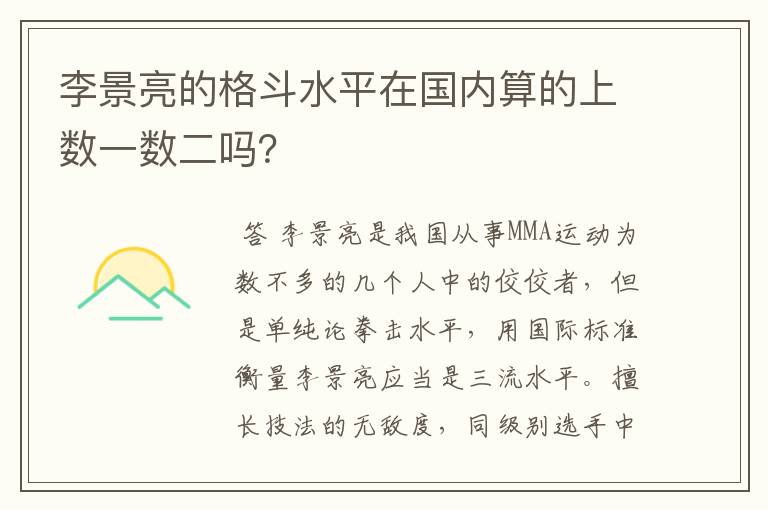 李景亮的格斗水平在国内算的上数一数二吗?

答 李景亮是我国从事MMA运动为数不多的几个人中的佼佼者,但是单纯论拳击水平,用国际标准衡量李景亮应当是三流水平。擅长技法的无敌度,同级别选手中